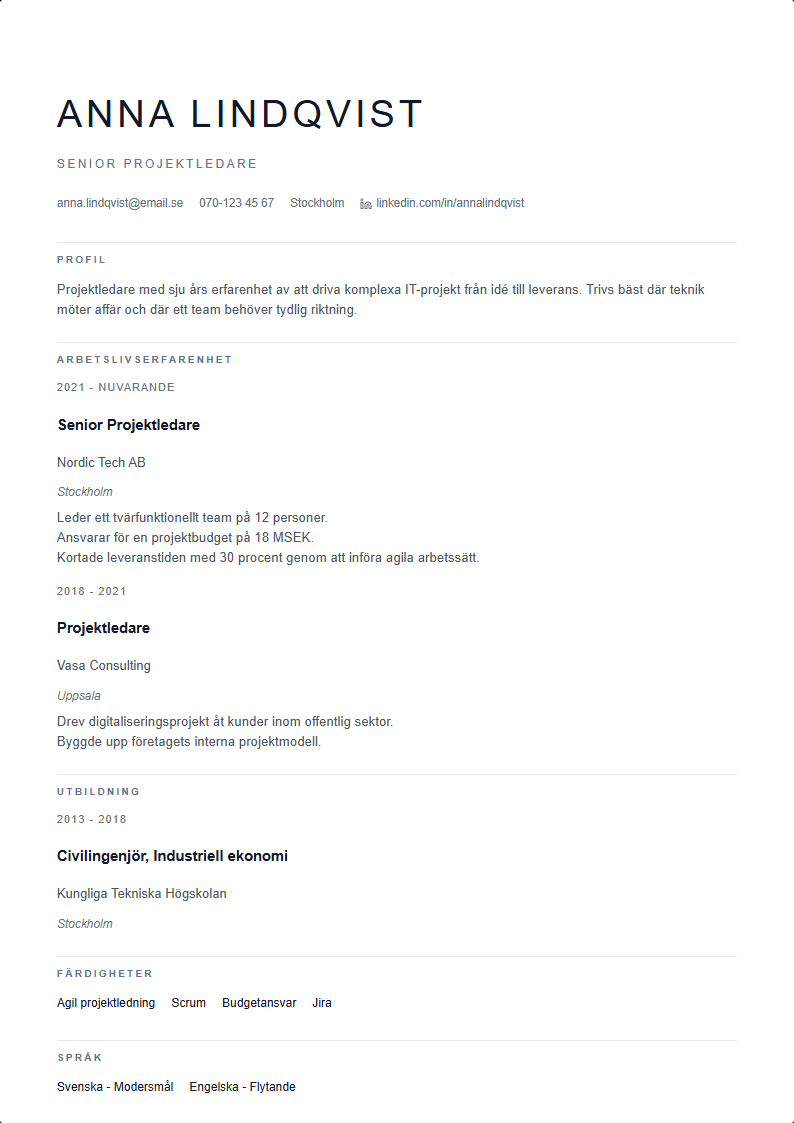 ANNA LINDQVIST

SENIOR PROJEKTLEDARE

anna.lindqvist@email.se 070-123 45 67 Stockholm linkedin.com/in/annalindqvist

PROFIL

Projektledare med sju års erfarenhet av att driva komplexa IT-projekt från idé till leverans. Trivs bäst där teknik möter affär och där ett team behöver tydlig riktning.

ARBETSLIVSERFARENHET

2021 - NUVARANDE

Senior Projektledare

Nordic Tech AB

Stockholm

Leder ett tvärfunktionellt team på 12 personer.
Ansvarar för en projektbudget på 18 MSEK.
Kortade leveranstiden med 30 procent genom att införa agila arbetssätt.

2018 - 2021

Projektledare

Vasa Consulting

Uppsala

Drev digitaliseringsprojekt åt kunder inom offentlig sektor.
Byggde upp företagets interna projektmodell.

UTBILDNING

2013 - 2018

Civilingenjör, Industriell ekonomi

Kungliga Tekniska Högskolan

Stockholm

FÄRDIGHETER

Agil projektledning Scrum Budgetansvar Jira

SPRÅK

Svenska - Modersmål Engelska - Flytande